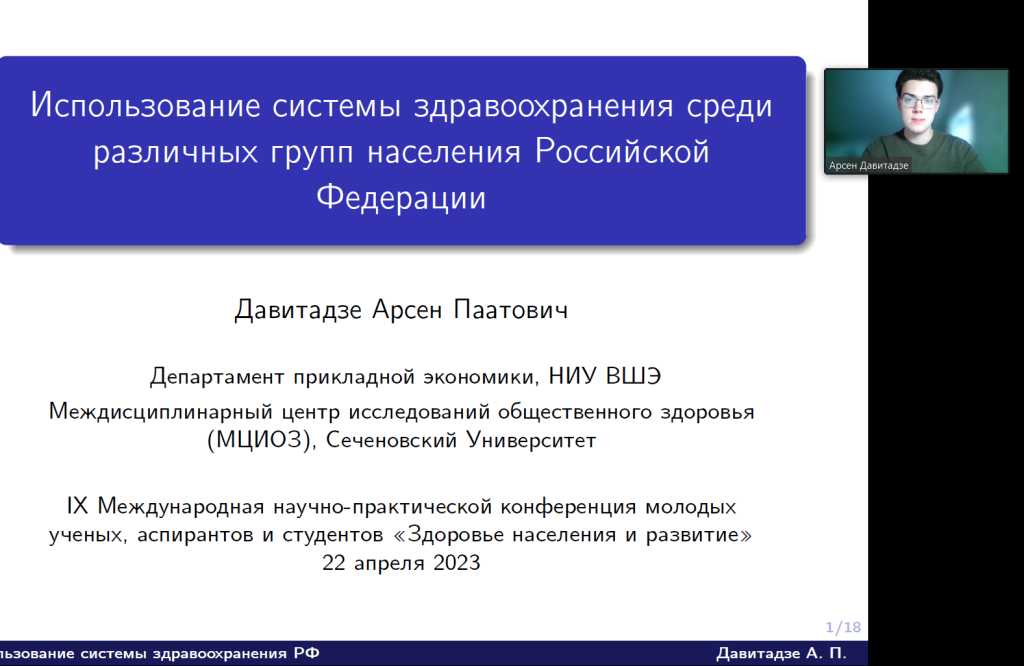 Использование системы здравоохранения среди различных групп населения Российской Федерации

Арсен Давитадзе

Давитадзе Арсен Паатович

Департамент прикладной экономики, НИУ ВШЭ
Междисциплинарный центр исследований общественного здоровья (МЦИОЗ), Сеченовский Университет

IX Международная научно-практической конференция молодых ученых, аспирантов и студентов «Здоровье населения и развитие»
22 апреля 2023

1/18

льзование системы здравоохранения РФ

Давитадзе А. П.